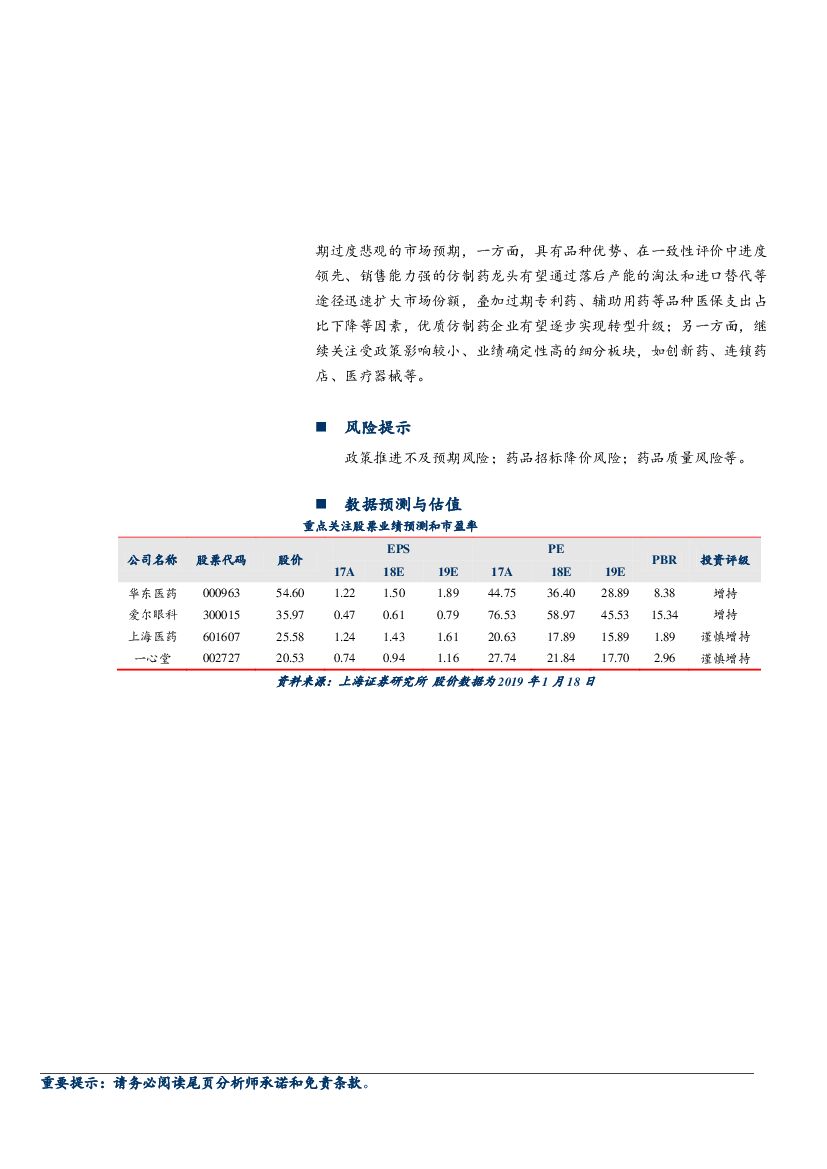 期过度悲观的市场预期，一方面，具有品种优势、在一致性评价中进度领先、销售能力强的仿制药龙头有望通过落后产能的淘汰和进口替代等途径迅速扩大市场份额，叠加过期专利药、辅助用药等品种医保支出占比下降等因素，优质仿制药企业有望逐步实现转型升级；另一方面，继续关注受政策影响较小、业绩确定性高的细分板块，如创新药、连锁药店、医疗器械等。

■ 风险提示

政策推进不及预期风险；药品招标降价风险；药品质量风险等。

■ 数据预测与估值

重点关注股票业绩预测和市盈率

| 公司名称 | 股票代码 | 股价 | EPS 17A | EPS 18E | EPS 19E | PE 17A | PE 18E | PE 19E | PBR | 投资评级 |
|---|---|---|---|---|---|---|---|---|---|---|
| 华东医药 | 000963 | 54.60 | 1.22 | 1.50 | 1.89 | 44.75 | 36.40 | 28.89 | 8.38 | 增持 |
| 爱尔眼科 | 300015 | 35.97 | 0.47 | 0.61 | 0.79 | 76.53 | 58.97 | 45.53 | 15.34 | 增持 |
| 上海医药 | 601607 | 25.58 | 1.24 | 1.43 | 1.61 | 20.63 | 17.89 | 15.89 | 1.89 | 谨慎增持 |
| 一心堂 | 002727 | 20.53 | 0.74 | 0.94 | 1.16 | 27.74 | 21.84 | 17.70 | 2.96 | 谨慎增持 |

资料来源：上海证券研究所 股价数据为 2019 年 1 月 18 日

重要提示：请务必阅读尾页分析师承诺和免责条款。